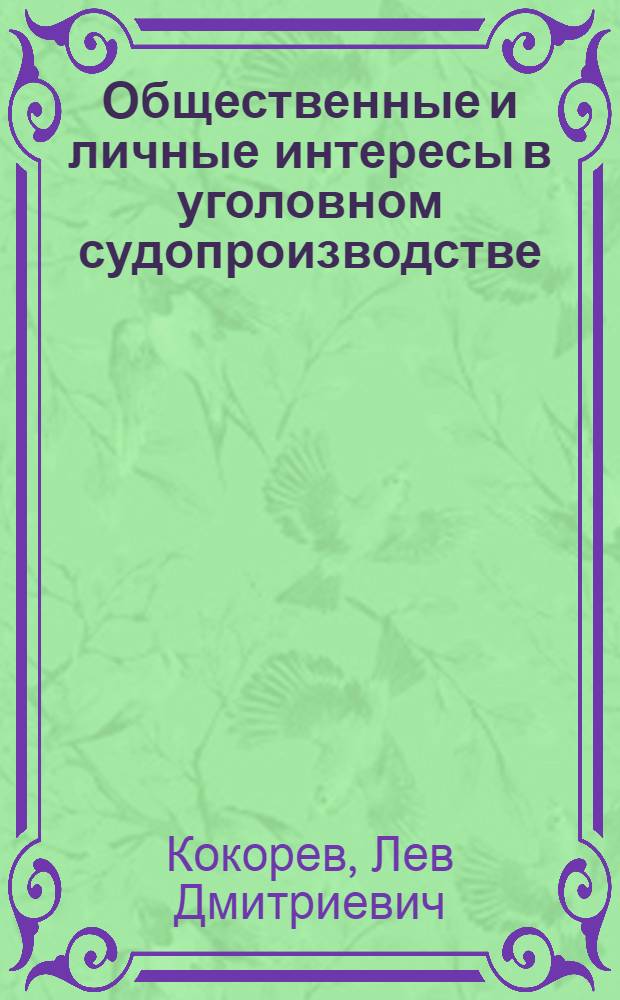 Общественные и личные интересы в уголовном судопроизводстве

Кокорев, Лев Дмитриевич